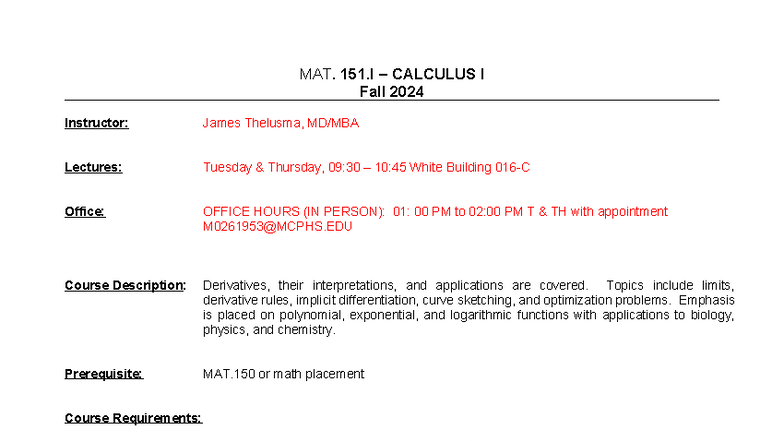 MAT. 151.I – CALCULUS I
Fall 2024

Instructor: James Thelusma, MD/MBA

Lectures: Tuesday & Thursday, 09:30 – 10:45 White Building 016-C

Office: OFFICE HOURS (IN PERSON): 01: 00 PM to 02:00 PM T & TH with appointment M0261953@MCPHS.EDU

Course Description: Derivatives, their interpretations, and applications are covered. Topics include limits, derivative rules, implicit differentiation, curve sketching, and optimization problems. Emphasis is placed on polynomial, exponential, and logarithmic functions with applications to biology, physics, and chemistry.

Prerequisite: MAT.150 or math placement

Course Requirements: